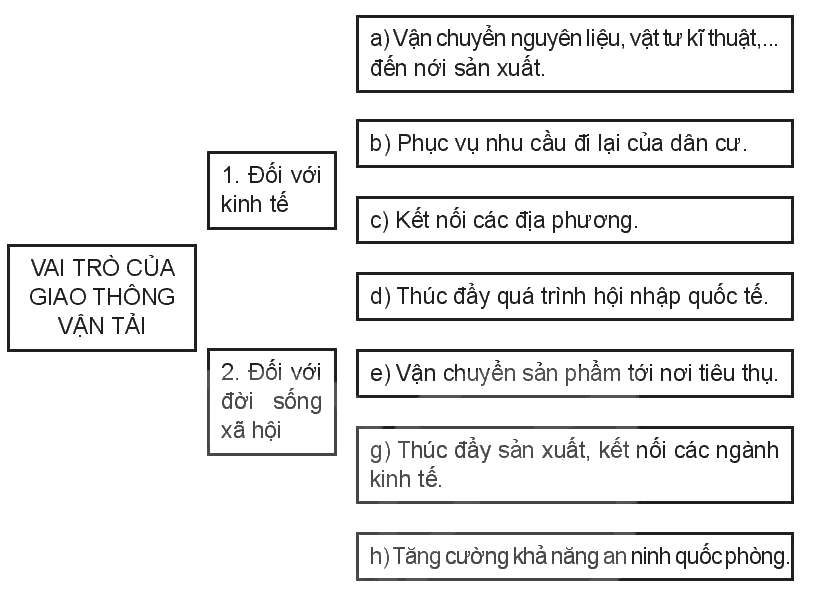 VAI TRÒ CỦA GIAO THÔNG VẬN TẢI

1. Đối với kinh tế

2. Đối với đời sống xã hội

a) Vận chuyển nguyên liệu, vật tư kĩ thuật,... đến nơi sản xuất.

b) Phục vụ nhu cầu đi lại của dân cư.

c) Kết nối các địa phương.

d) Thúc đẩy quá trình hội nhập quốc tế.

e) Vận chuyển sản phẩm tới nơi tiêu thụ.

g) Thúc đẩy sản xuất, kết nối các ngành kinh tế.

h) Tăng cường khả năng an ninh quốc phòng.